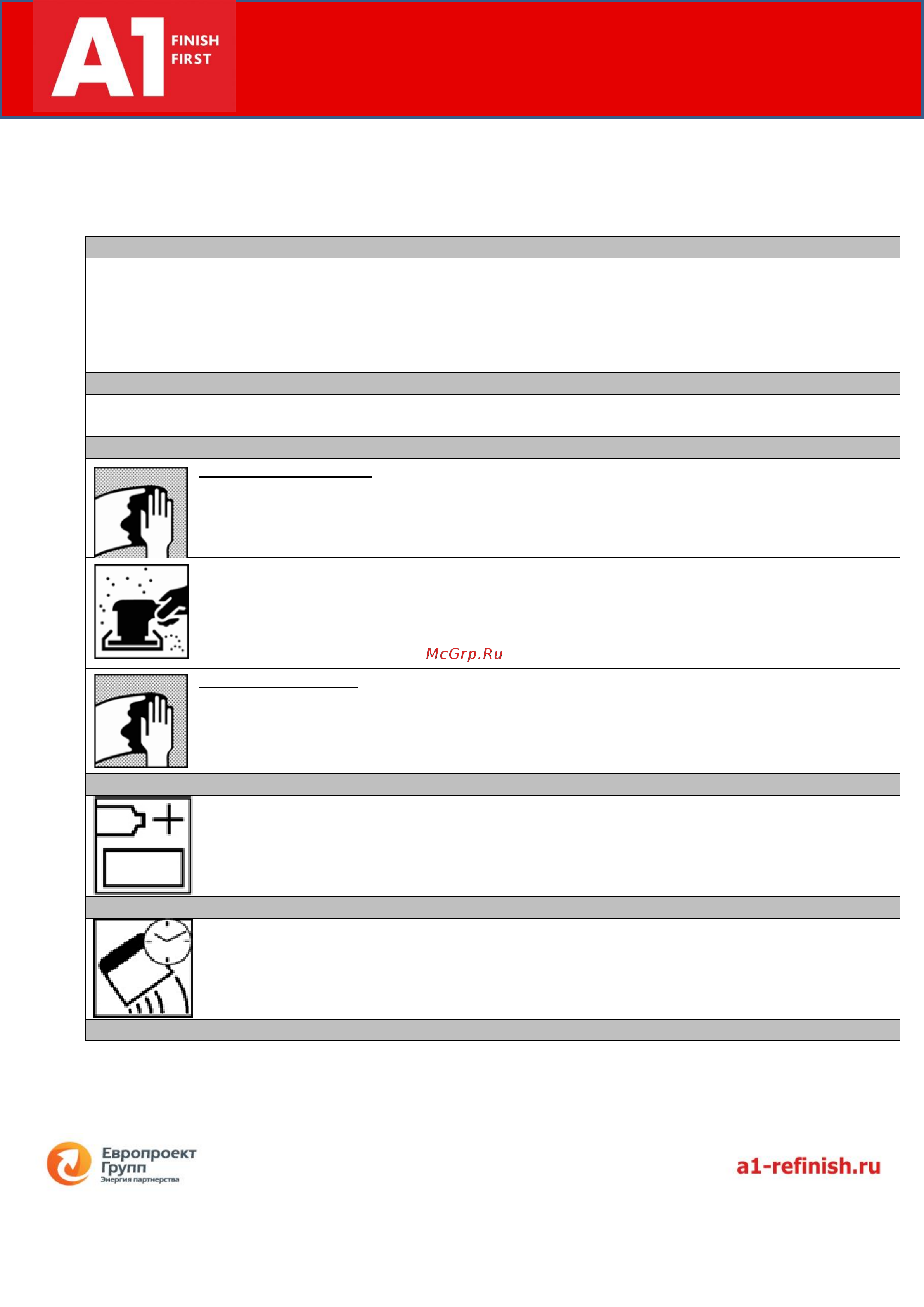 A1 FINISH FIRST

McGrp.Ru

Европроект Групп
Энергия партнерства

a1-refinish.ru